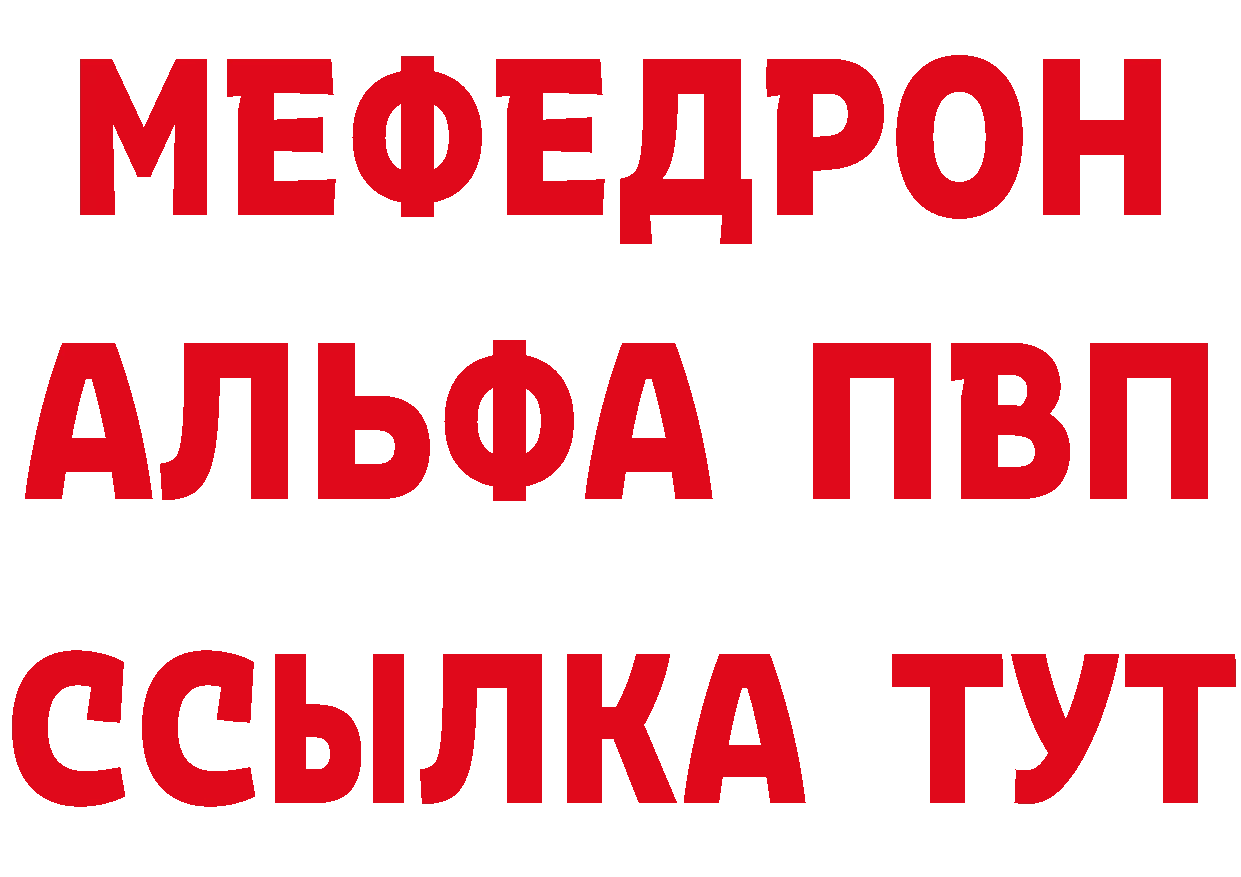 МЕФЕДРОН
АЛЬФА ПВП
ССЫЛКА ТУТ